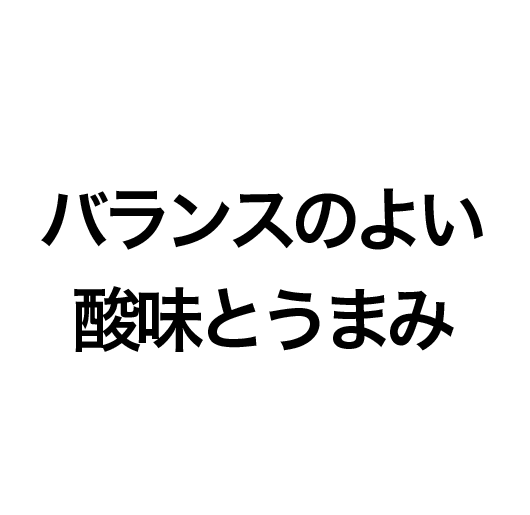 バランスのよい
酸味とうまみ